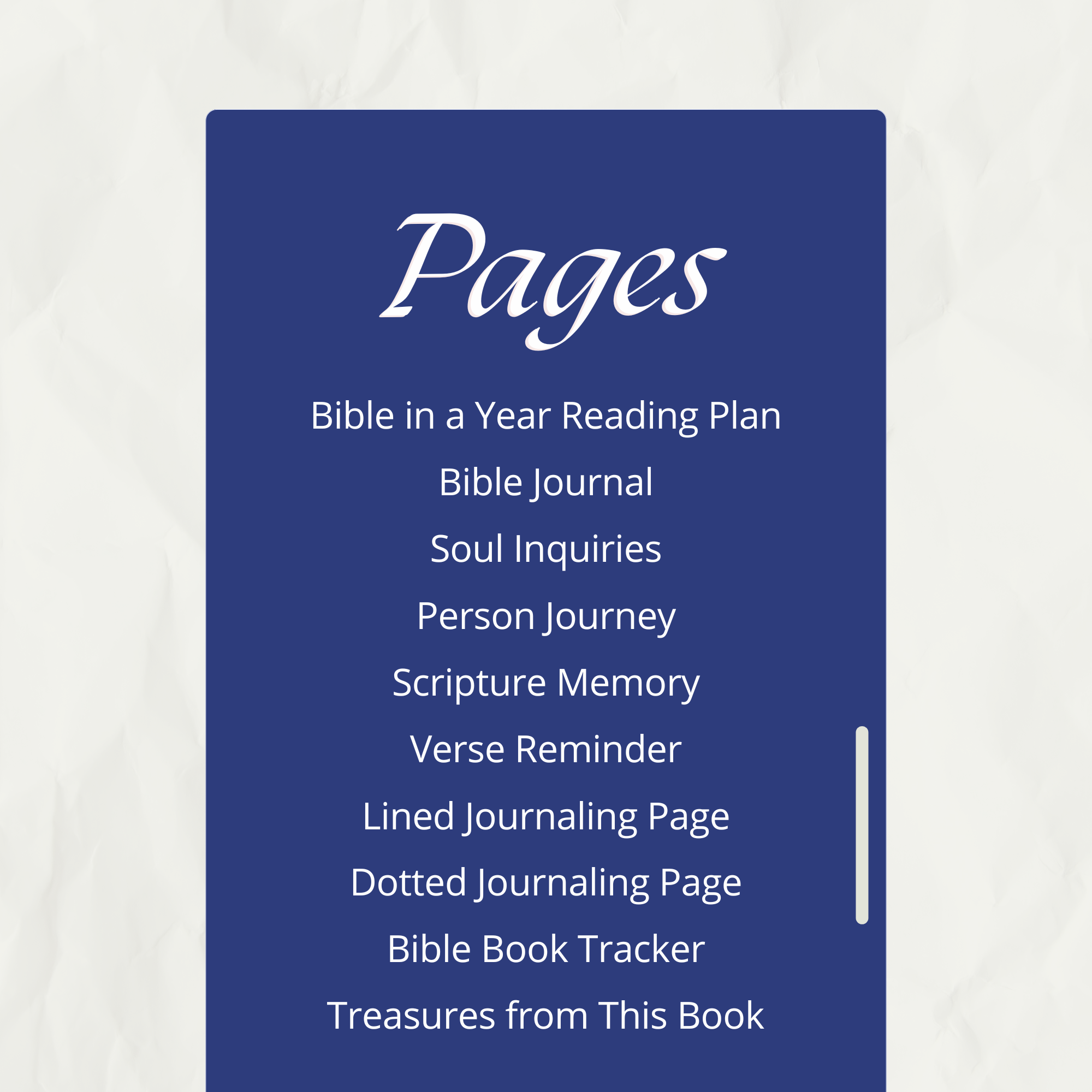 Pages

Bible in a Year Reading Plan

Bible Journal

Soul Inquiries

Person Journey

Scripture Memory

Verse Reminder

Lined Journaling Page

Dotted Journaling Page

Bible Book Tracker

Treasures from This Book